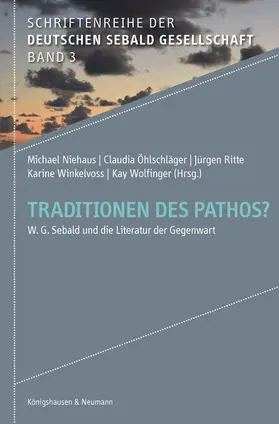 SCHRIFTENREIHE DER
DEUTSCHEN SEBALD GESELLSCHAFT
BAND 3

Michael Niehaus | Claudia Öhlschläger | Jürgen Ritte
Karine Winkelvoss | Kay Wolfinger (Hrsg.)

TRADITIONEN DES PATHOS?

W. G. Sebald und die Literatur der Gegenwart

Königshausen & Neumann